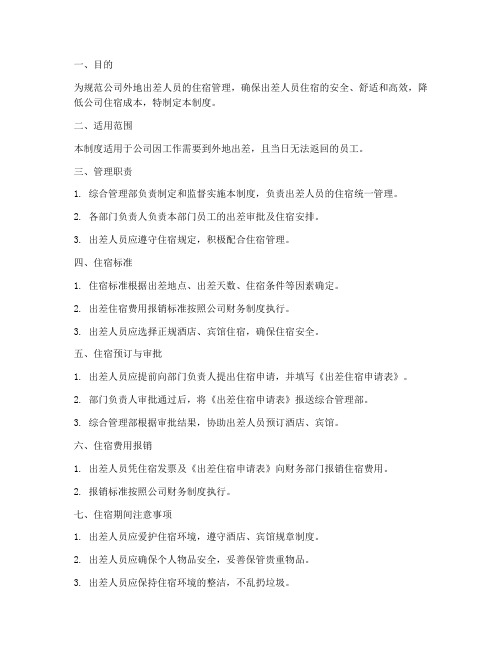 一、目的

为规范公司外地出差人员的住宿管理，确保出差人员住宿的安全、舒适和高效，降低公司住宿成本，特制定本制度。

二、适用范围

本制度适用于公司因工作需要到外地出差，且当日无法返回的员工。

三、管理职责

1. 综合管理部负责制定和监督实施本制度，负责出差人员的住宿统一管理。

2. 各部门负责人负责本部门员工的出差审批及住宿安排。

3. 出差人员应遵守住宿规定，积极配合住宿管理。

四、住宿标准

1. 住宿标准根据出差地点、出差天数、住宿条件等因素确定。

2. 出差住宿费用报销标准按照公司财务制度执行。

3. 出差人员应选择正规酒店、宾馆住宿，确保住宿安全。

五、住宿预订与审批

1. 出差人员应提前向部门负责人提出住宿申请，并填写《出差住宿申请表》。

2. 部门负责人审批通过后，将《出差住宿申请表》报送综合管理部。

3. 综合管理部根据审批结果，协助出差人员预订酒店、宾馆。

六、住宿费用报销

1. 出差人员凭住宿发票及《出差住宿申请表》向财务部门报销住宿费用。

2. 报销标准按照公司财务制度执行。

七、住宿期间注意事项

1. 出差人员应爱护住宿环境，遵守酒店、宾馆规章制度。

2. 出差人员应确保个人物品安全，妥善保管贵重物品。

3. 出差人员应保持住宿环境的整洁，不乱扔垃圾。